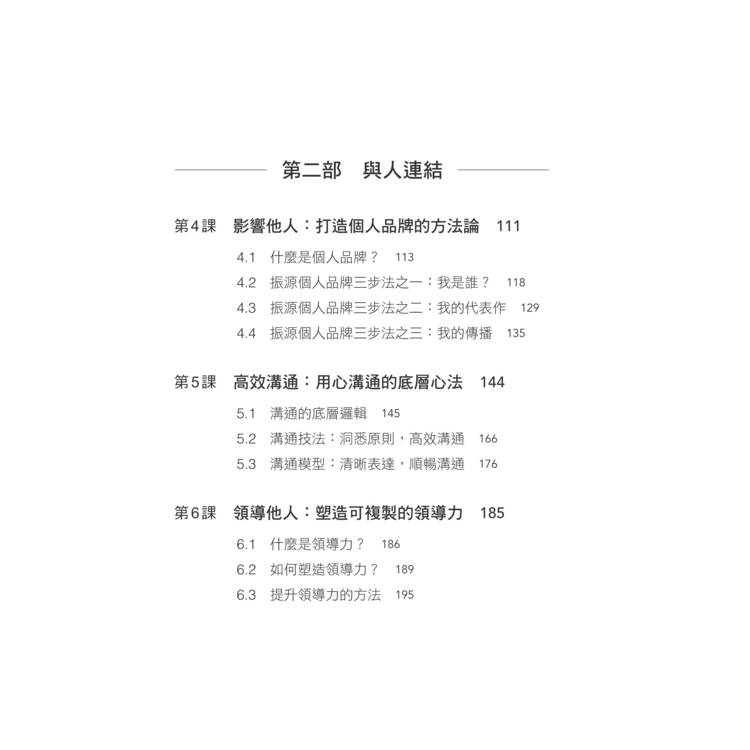 第二部　與人連結

第4課　影響他人：打造個人品牌的方法論　111

4.1　什麼是個人品牌？　113
4.2　振源個人品牌三步法之一：我是誰？　118
4.3　振源個人品牌三步法之二：我的代表作　129
4.4　振源個人品牌三步法之三：我的傳播　135

第5課　高效溝通：用心溝通的底層心法　144

5.1　溝通的底層邏輯　145
5.2　溝通技法：洞悉原則，高效溝通　166
5.3　溝通模型：清晰表達，順暢溝通　176

第6課　領導他人：塑造可複製的領導力　185

6.1　什麼是領導力？　186
6.2　如何塑造領導力？　189
6.3　提升領導力的方法　195